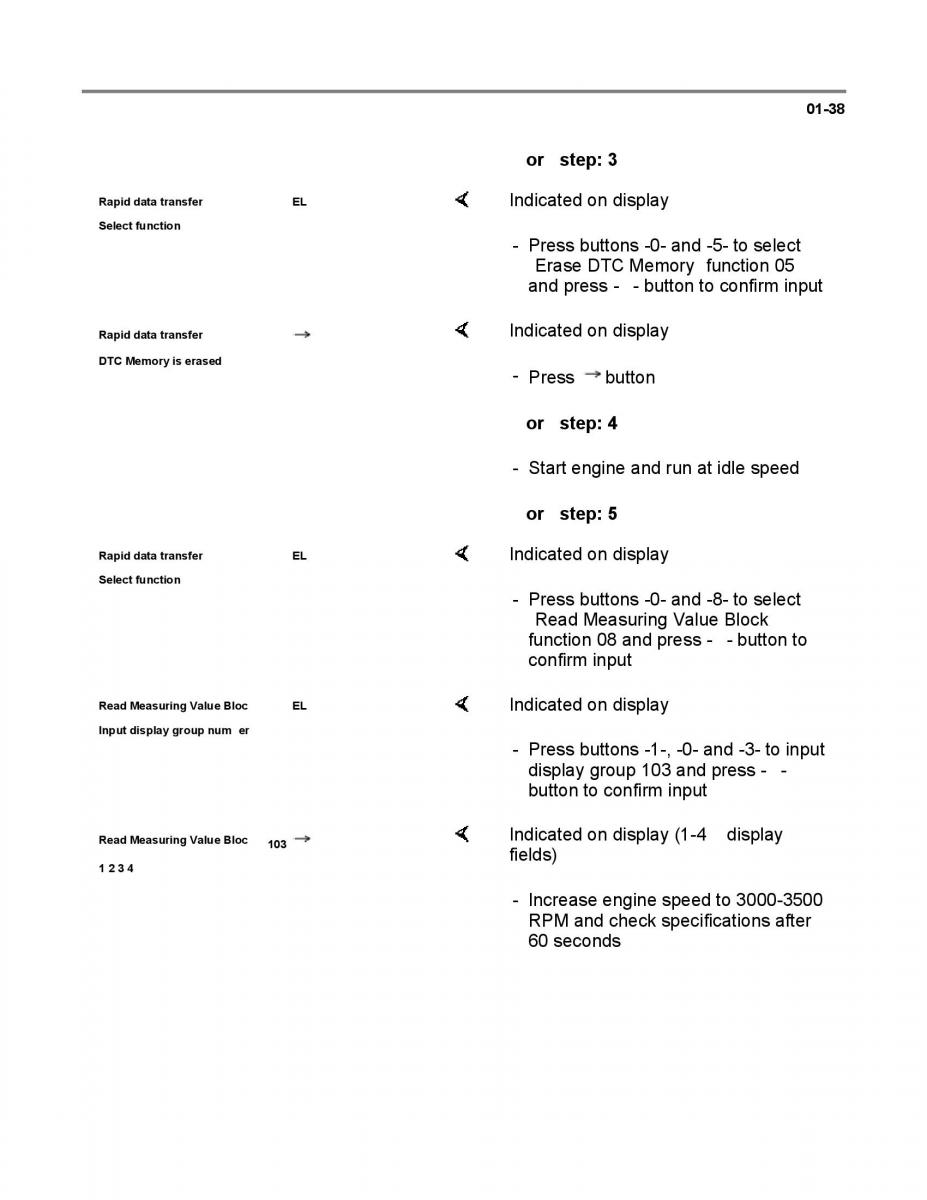 01-38

or step: 3

Rapid data transfer EL

Select function

Indicated on display

- Press buttons -0- and -5- to select Erase DTC Memory function 05 and press - - button to confirm input

Rapid data transfer →

DTC Memory is erased

Indicated on display

- Press → button

or step: 4

- Start engine and run at idle speed

or step: 5

Rapid data transfer EL

Select function

Indicated on display

- Press buttons -0- and -8- to select Read Measuring Value Block function 08 and press - - button to confirm input

Read Measuring Value Bloc EL

Input display group num er

Indicated on display

- Press buttons -1-, -0- and -3- to input display group 103 and press - - button to confirm input

Read Measuring Value Bloc 103 →

1 2 3 4

Indicated on display (1-4 display fields)

- Increase engine speed to 3000-3500 RPM and check specifications after 60 seconds